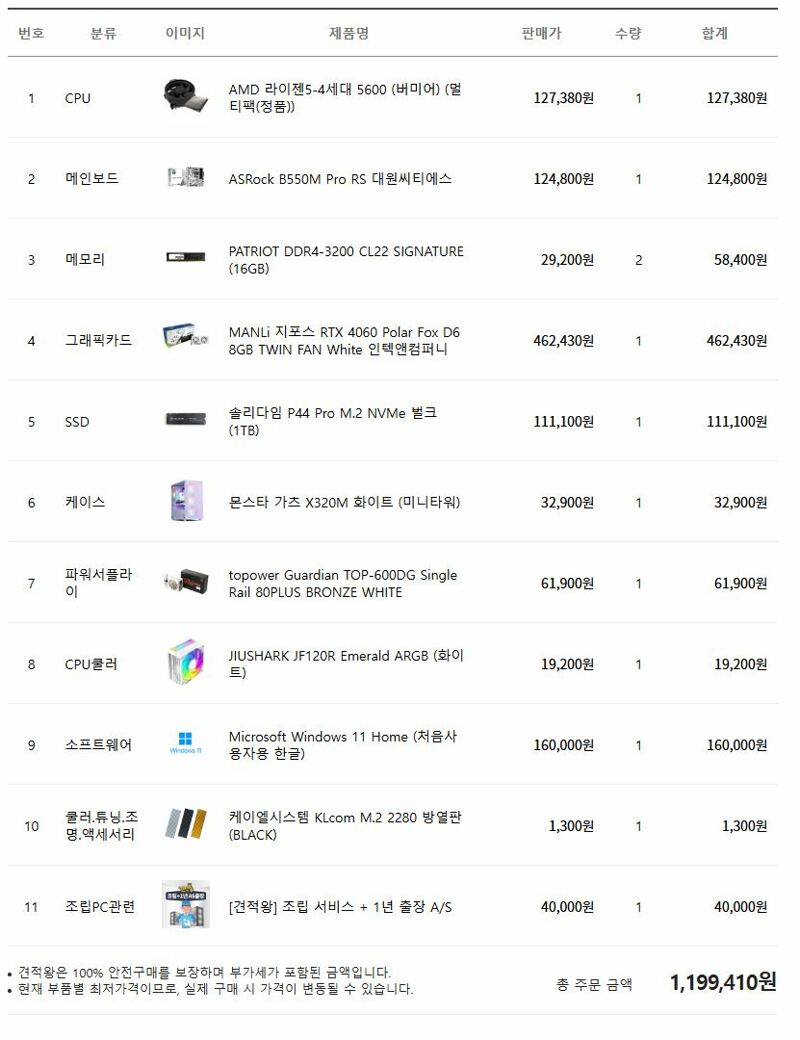 | 번호 | 분류 | 이미지 | 제품명 | 판매가 | 수량 | 합계 |
|---|---|---|---|---|---|---|
| 1 | CPU | | AMD 라이젠5-4세대 5600 (버미어) (멀티팩(정품)) | 127,380원 | 1 | 127,380원 |
| 2 | 메인보드 | | ASRock B550M Pro RS 대원씨티에스 | 124,800원 | 1 | 124,800원 |
| 3 | 메모리 | | PATRIOT DDR4-3200 CL22 SIGNATURE (16GB) | 29,200원 | 2 | 58,400원 |
| 4 | 그래픽카드 | | MANLi 지포스 RTX 4060 Polar Fox D6 8GB TWIN FAN White 인텍앤컴퍼니 | 462,430원 | 1 | 462,430원 |
| 5 | SSD | | 솔리다임 P44 Pro M.2 NVMe 벌크 (1TB) | 111,100원 | 1 | 111,100원 |
| 6 | 케이스 | | 몬스타 가츠 X320M 화이트 (미니타워) | 32,900원 | 1 | 32,900원 |
| 7 | 파워서플라이 | | topower Guardian TOP-600DG Single Rail 80PLUS BRONZE WHITE | 61,900원 | 1 | 61,900원 |
| 8 | CPU쿨러 | | JIUSHARK JF120R Emerald ARGB (화이트) | 19,200원 | 1 | 19,200원 |
| 9 | 소프트웨어 | Windows 11 | Microsoft Windows 11 Home (처음사용자용 한글) | 160,000원 | 1 | 160,000원 |
| 10 | 쿨러.튜닝.조명.액세서리 | | 케이엘시스템 KLcom M.2 2280 방열판 (BLACK) | 1,300원 | 1 | 1,300원 |
| 11 | 조립PC관련 | | [견적왕] 조립 서비스 + 1년 출장 A/S | 40,000원 | 1 | 40,000원 |

• 견적왕은 100% 안전구매를 보장하며 부가세가 포함된 금액입니다.
• 현재 부품별 최저가격이므로, 실제 구매 시 가격이 변동될 수 있습니다.

총 주문 금액 1,199,410원